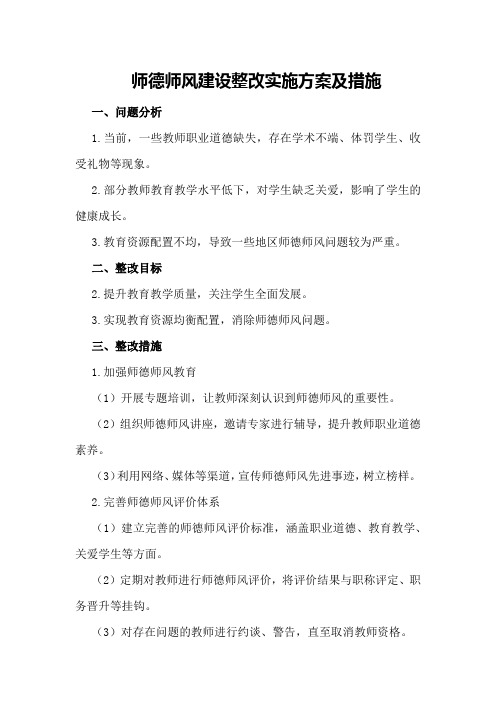 师德师风建设整改实施方案及措施

一、问题分析

1.当前，一些教师职业道德缺失，存在学术不端、体罚学生、收受礼物等现象。

2.部分教师教育教学水平低下，对学生缺乏关爱，影响了学生的健康成长。

3.教育资源配置不均，导致一些地区师德师风问题较为严重。

二、整改目标

2.提升教育教学质量，关注学生全面发展。

3.实现教育资源均衡配置，消除师德师风问题。

三、整改措施

1.加强师德师风教育

（1）开展专题培训，让教师深刻认识到师德师风的重要性。

（2）组织师德师风讲座，邀请专家进行辅导，提升教师职业道德素养。

（3）利用网络、媒体等渠道，宣传师德师风先进事迹，树立榜样。

2.完善师德师风评价体系

（1）建立完善的师德师风评价标准，涵盖职业道德、教育教学、关爱学生等方面。

（2）定期对教师进行师德师风评价，将评价结果与职称评定、职务晋升等挂钩。

（3）对存在问题的教师进行约谈、警告，直至取消教师资格。